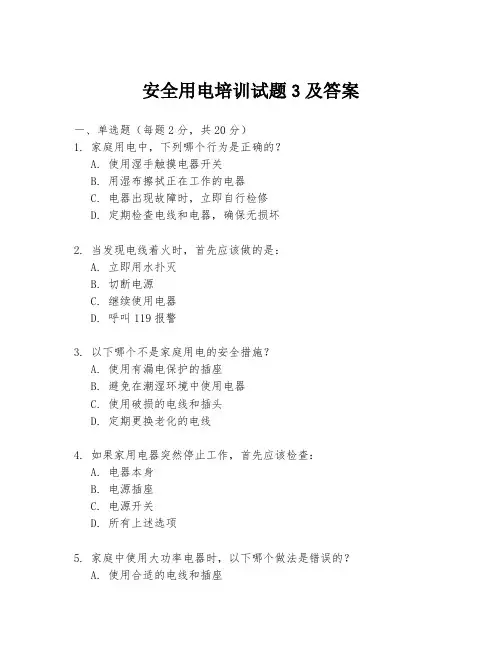 安全用电培训试题 3 及答案

一、单选题（每题 2 分，共 20 分）

1. 家庭用电中，下列哪个行为是正确的？
A. 使用湿手触摸电器开关
B. 用湿布擦拭正在工作的电器
C. 电器出现故障时，立即自行检修
D. 定期检查电线和电器，确保无损坏

2. 当发现电线着火时，首先应该做的是：
A. 立即用水扑灭
B. 切断电源
C. 继续使用电器
D. 呼叫 119 报警

3. 以下哪个不是家庭用电的安全措施？
A. 使用有漏电保护的插座
B. 避免在潮湿环境中使用电器
C. 使用破损的电线和插头
D. 定期更换老化的电线

4. 如果家用电器突然停止工作，首先应该检查：
A. 电器本身
B. 电源插座
C. 电源开关
D. 所有上述选项

5. 家庭中使用大功率电器时，以下哪个做法是错误的？
A. 使用合适的电线和插座